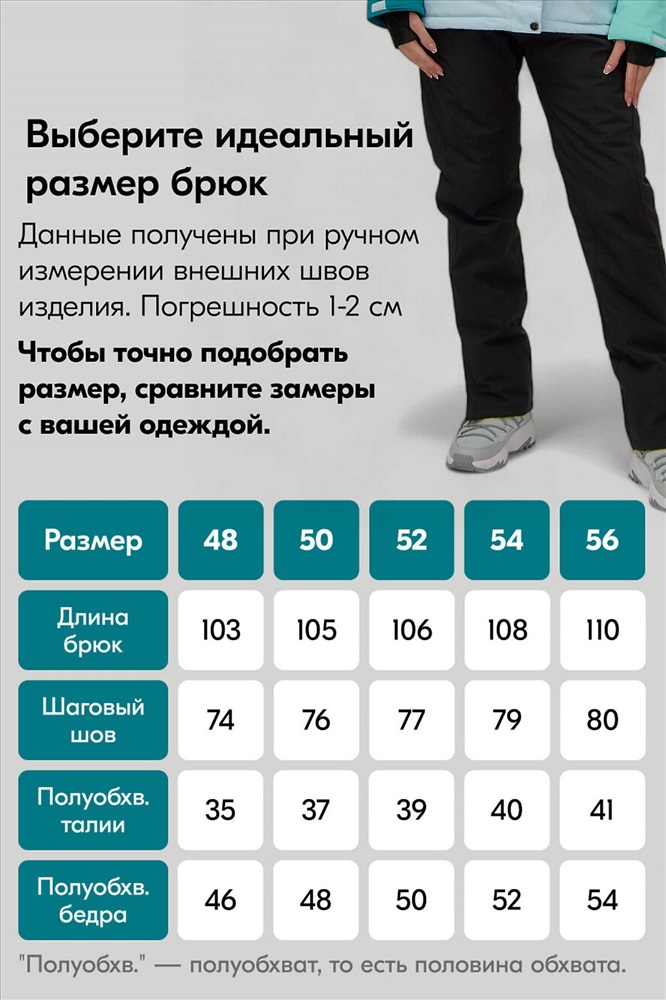 Выберите идеальный размер брюк

Данные получены при ручном измерении внешних швов изделия. Погрешность 1-2 см

Чтобы точно подобрать размер, сравните замеры с вашей одеждой.

| Размер | 48 | 50 | 52 | 54 | 56 |
|---|---|---|---|---|---|
| Длина брюк | 103 | 105 | 106 | 108 | 110 |
| Шаговый шов | 74 | 76 | 77 | 79 | 80 |
| Полуобхв. талии | 35 | 37 | 39 | 40 | 41 |
| Полуобхв. бедра | 46 | 48 | 50 | 52 | 54 |

"Полуобхв." — полуобхват, то есть половина обхвата.